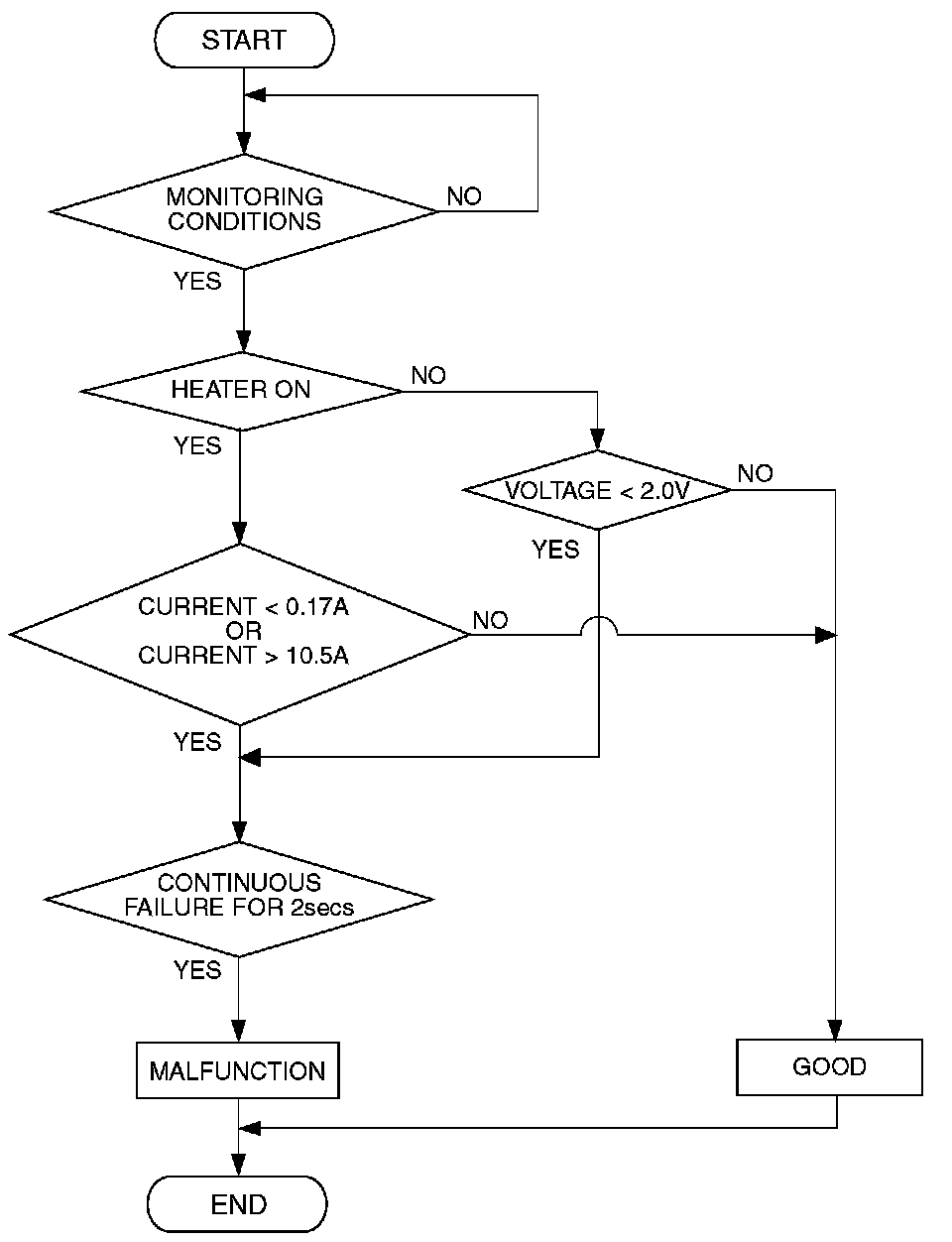 START

MONITORING CONDITIONS

NO

YES

HEATER ON

NO

YES

VOLTAGE < 2.0V

NO

YES

CURRENT < 0.17A
OR
CURRENT > 10.5A

NO

YES

CONTINUOUS FAILURE FOR 2secs

YES

MALFUNCTION

GOOD

END